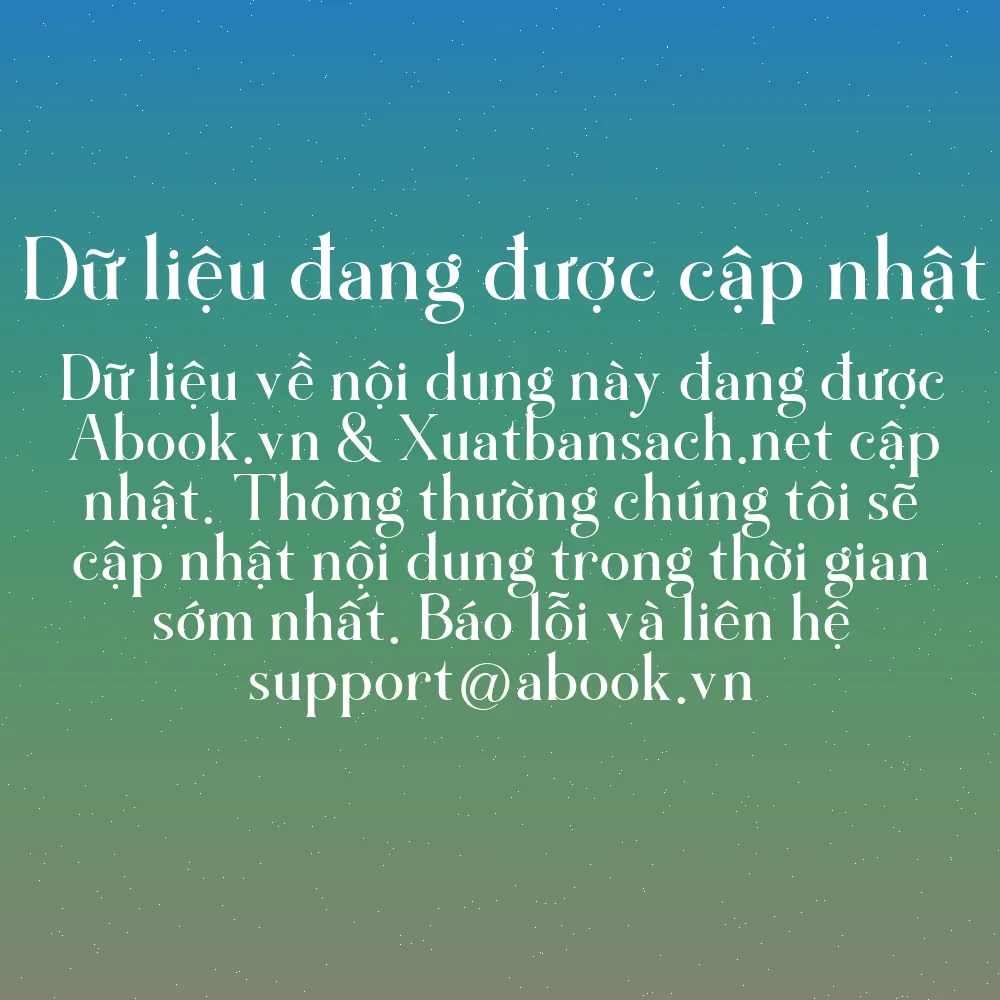 Dữ liệu đang được cập nhật

Dữ liệu về nội dung này đang được Abook.vn & Xuatbansach.net cập nhật. Thông thường chúng tôi sẽ cập nhật nội dung trong thời gian sớm nhất. Báo lỗi và liên hệ support@abook.vn